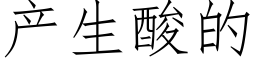 产生酸的